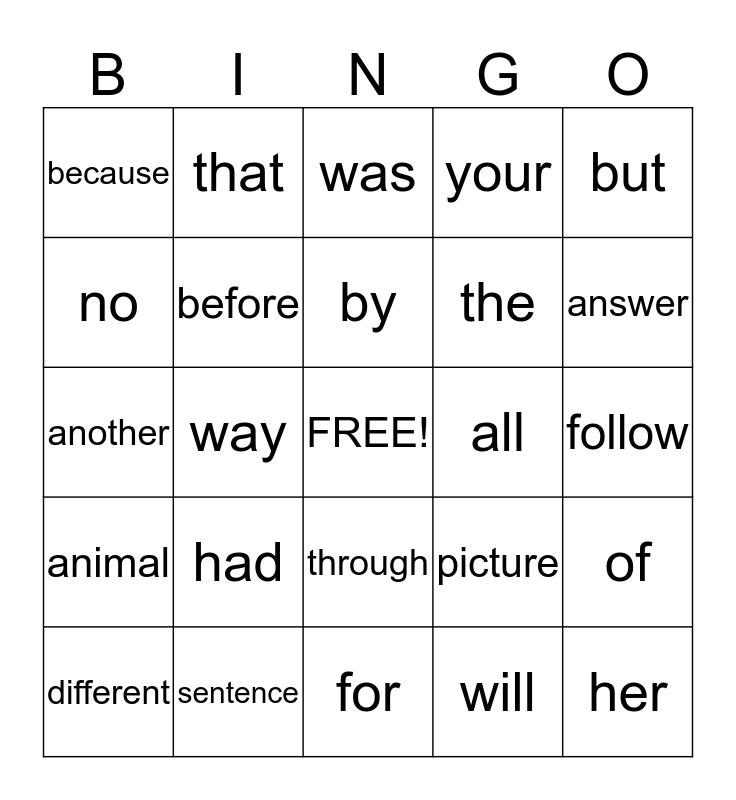 | B | I | N | G | O |
|---|---|---|---|---|
| because | that | was | your | but |
| no | before | by | the | answer |
| another | way | FREE! | all | follow |
| animal | had | through | picture | of |
| different | sentence | for | will | her |